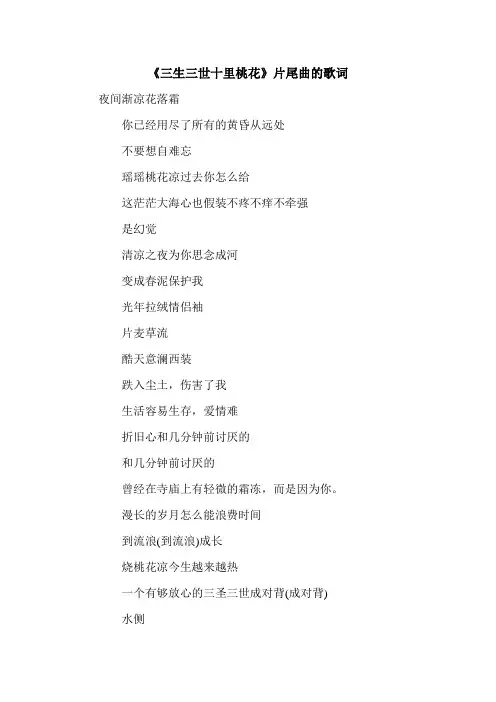 《三生三世十里桃花》片尾曲的歌词

夜间渐凉花落霜

你已经用尽了所有的黄昏从远处

不要想自难忘

瑶瑶桃花凉过去你怎么给

这茫茫大海心也假装不疼不痒不牵强

是幻觉

清凉之夜为你思念成河

变成春泥保护我

光年拉绒情侣袖

片麦草流

酷天意澜西装

跌入尘土，伤害了我

生活容易生存，爱情难

折旧心和几分钟前讨厌的

和几分钟前讨厌的

曾经在寺庙上有轻微的霜冻，而是因为你。

漫长的岁月怎么能浪费时间

到流浪(到流浪)成长

烧桃花凉今生越来越热

一个有够放心的三圣三世成对背(成对背)

水侧